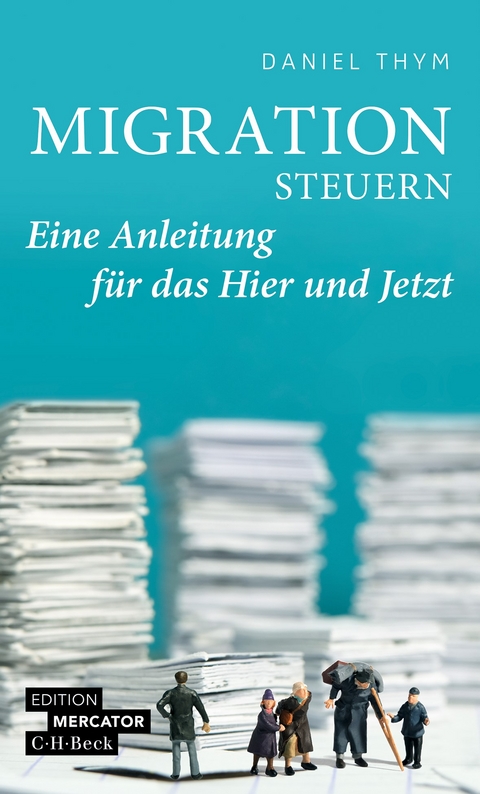 DANIEL THYM

MIGRATION
STEUERN

Eine Anleitung
für das Hier und Jetzt

EDITION
MERCATOR
C·H·Beck